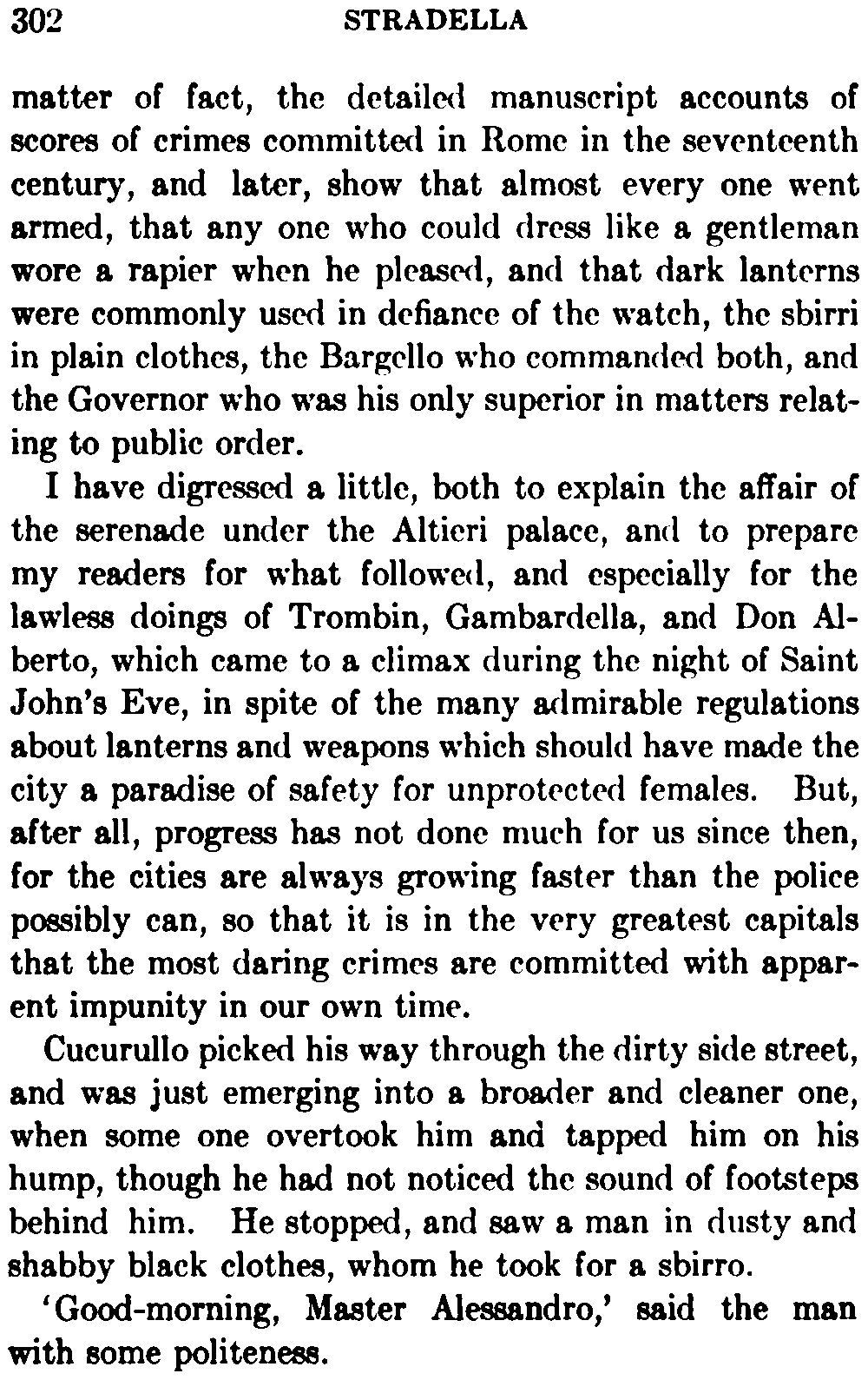 302 STRADELLA

matter of fact, the detailed manuscript accounts of scores of crimes committed in Rome in the seventeenth century, and later, show that almost every one went armed, that any one who could dress like a gentleman wore a rapier when he pleased, and that dark lanterns were commonly used in defiance of the watch, the sbirri in plain clothes, the Bargello who commanded both, and the Governor who was his only superior in matters relating to public order.

I have digressed a little, both to explain the affair of the serenade under the Altieri palace, and to prepare my readers for what followed, and especially for the lawless doings of Trombin, Gambardella, and Don Alberto, which came to a climax during the night of Saint John's Eve, in spite of the many admirable regulations about lanterns and weapons which should have made the city a paradise of safety for unprotected females. But, after all, progress has not done much for us since then, for the cities are always growing faster than the police possibly can, so that it is in the very greatest capitals that the most daring crimes are committed with apparent impunity in our own time.

Cucurullo picked his way through the dirty side street, and was just emerging into a broader and cleaner one, when some one overtook him and tapped him on his hump, though he had not noticed the sound of footsteps behind him. He stopped, and saw a man in dusty and shabby black clothes, whom he took for a sbirro.

'Good-morning, Master Alessandro,' said the man with some politeness.